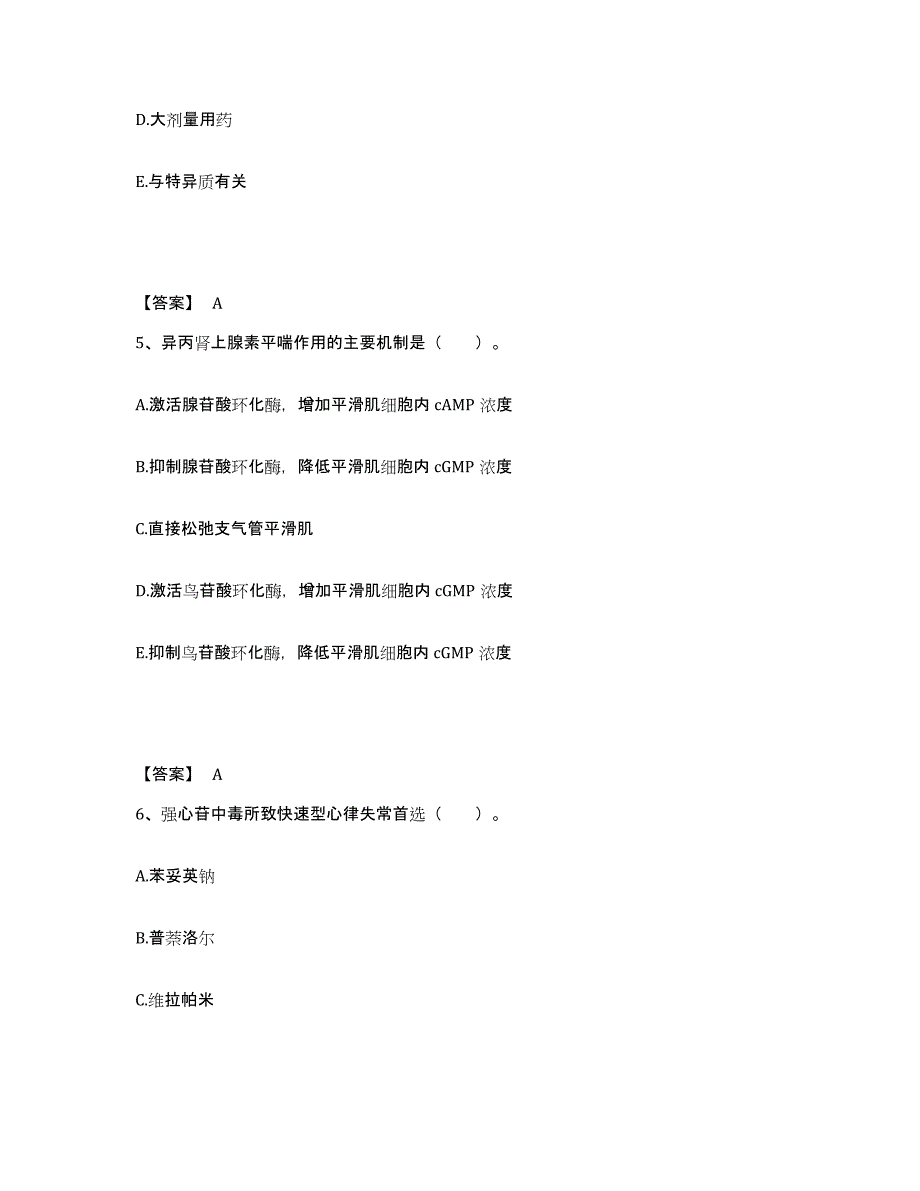 D.大剂量用药

E.与特异质有关

【答案】 A

5、异丙肾上腺素平喘作用的主要机制是（ ）。

A.激活腺苷酸环化酶，增加平滑肌细胞内 cAMP 浓度

B.抑制腺苷酸环化酶，降低平滑肌细胞内 cGMP 浓度

C.直接松弛支气管平滑肌

D.激活鸟苷酸环化酶，增加平滑肌细胞内 cGMP 浓度

E.抑制鸟苷酸环化酶，降低平滑肌细胞内 cGMP 浓度

【答案】 A

6、强心苷中毒所致快速型心律失常首选（ ）。

A.苯妥英钠

B.普萘洛尔

C.维拉帕米